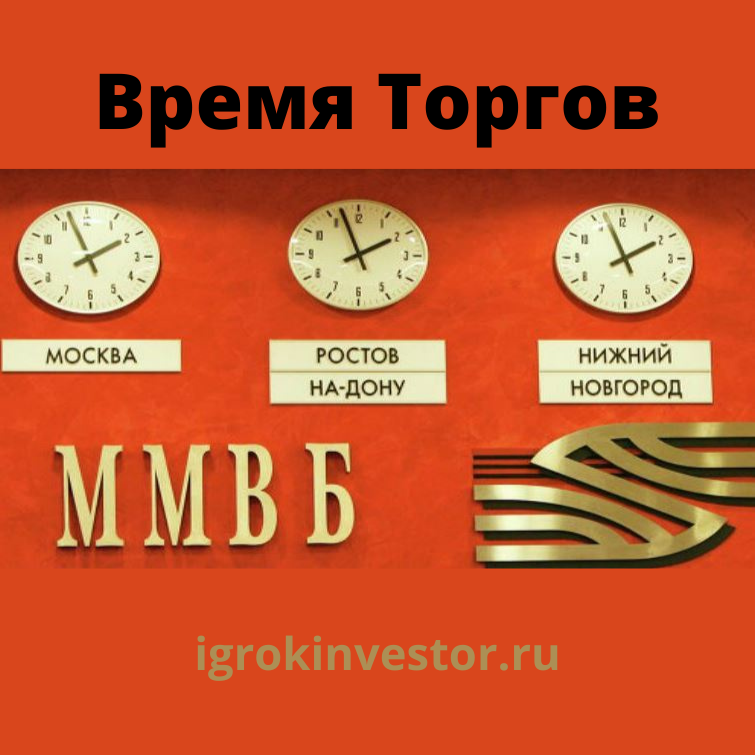 Время Торгов

МОСКВА

РОСТОВ
НА-ДОНУ

НИЖНИЙ
НОВГОРОД

ММВБ

igrokinvestor.ru